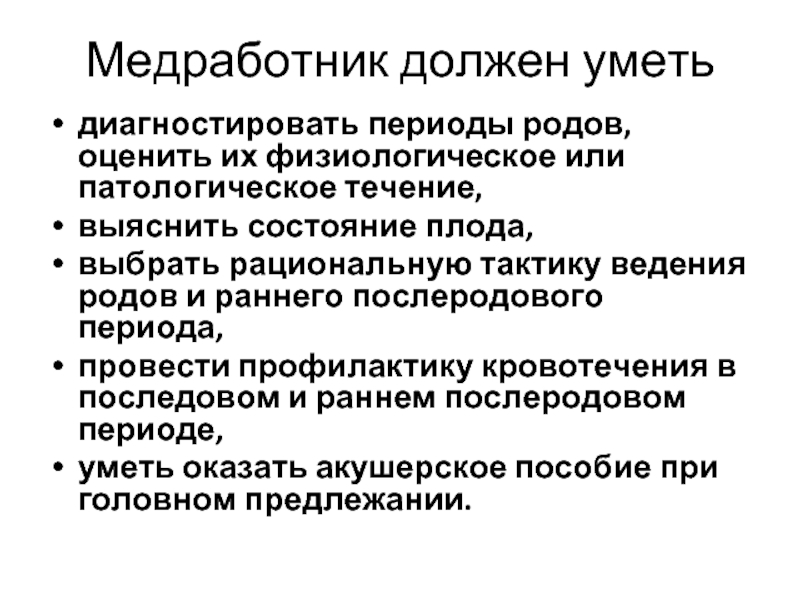 Медработник должен уметь

• диагностировать периоды родов, оценить их физиологическое или патологическое течение,
• выяснить состояние плода,
• выбрать рациональную тактику ведения родов и раннего послеродового периода,
• провести профилактику кровотечения в последовом и раннем послеродовом периоде,
• уметь оказать акушерское пособие при головном предлежании.